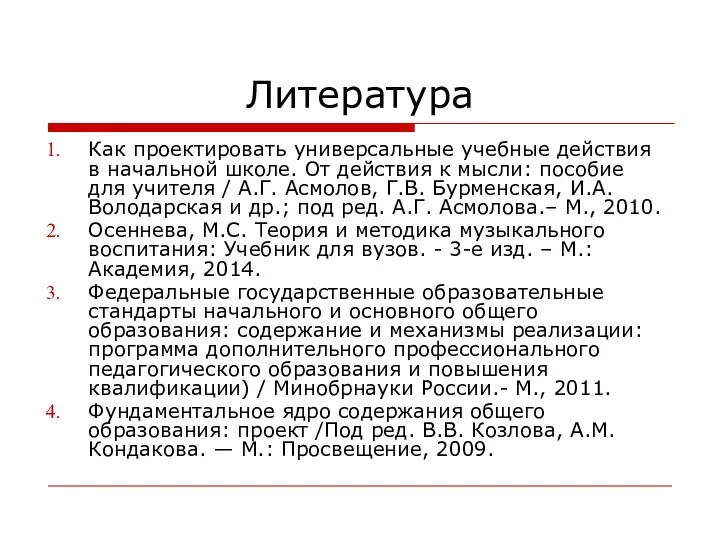 Литература

1. Как проектировать универсальные учебные действия в начальной школе. От действия к мысли: пособие для учителя / А.Г. Асмолов, Г.В. Бурменская, И.А. Володарская и др.; под ред. А.Г. Асмолова.– М., 2010.
2. Осеннева, М.С. Теория и методика музыкального воспитания: Учебник для вузов. - 3-е изд. – М.: Академия, 2014.
3. Федеральные государственные образовательные стандарты начального и основного общего образования: содержание и механизмы реализации: программа дополнительного профессионального педагогического образования и повышения квалификации) / Минобрнауки России.- М., 2011.
4. Фундаментальное ядро содержания общего образования: проект /Под ред. В.В. Козлова, А.М. Кондакова. — М.: Просвещение, 2009.